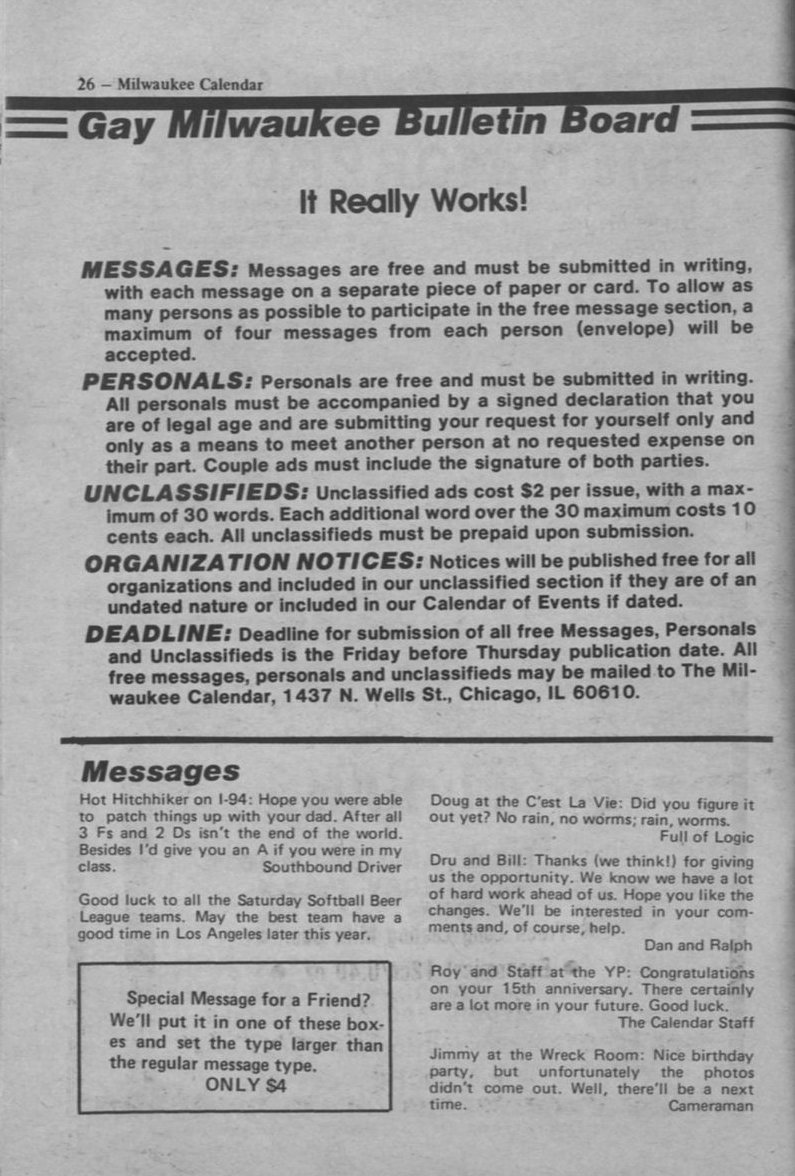 26 – Milwaukee Calendar

Gay Milwaukee Bulletin Board

It Really Works!

MESSAGES: Messages are free and must be submitted in writing, with each message on a separate piece of paper or card. To allow as many persons as possible to participate in the free message section, a maximum of four messages from each person (envelope) will be accepted.

PERSONALS: Personals are free and must be submitted in writing. All personals must be accompanied by a signed declaration that you are of legal age and are submitting your request for yourself only and only as a means to meet another person at no requested expense on their part. Couple ads must include the signature of both parties.

UNCLASSIFIEDS: Unclassified ads cost $2 per issue, with a maximum of 30 words. Each additional word over the 30 maximum costs 10 cents each. All unclassifieds must be prepaid upon submission.

ORGANIZATION NOTICES: Notices will be published free for all organizations and included in our unclassified section if they are of an undated nature or included in our Calendar of Events if dated.

DEADLINE: Deadline for submission of all free Messages, Personals and Unclassifieds is the Friday before Thursday publication date. All free messages, personals and unclassifieds may be mailed to The Milwaukee Calendar, 1437 N. Wells St., Chicago, IL 60610.

Messages

Hot Hitchhiker on I-94: Hope you were able to patch things up with your dad. After all 3 Fs and 2 Ds isn't the end of the world. Besides I'd give you an A if you were in my class. Southbound Driver

Good luck to all the Saturday Softball Beer League teams. May the best team have a good time in Los Angeles later this year.

Special Message for a Friend? We'll put it in one of these boxes and set the type larger than the regular message type. ONLY $4

Doug at the C'est La Vie: Did you figure it out yet? No rain, no worms; rain, worms. Full of Logic

Dru and Bill: Thanks (we think!) for giving us the opportunity. We know we have a lot of hard work ahead of us. Hope you like the changes. We'll be interested in your comments and, of course, help. Dan and Ralph

Roy and Staff at the YP: Congratulations on your 15th anniversary. There certainly are a lot more in your future. Good luck. The Calendar Staff

Jimmy at the Wreck Room: Nice birthday party, but unfortunately the photos didn't come out. Well, there'll be a next time. Cameraman